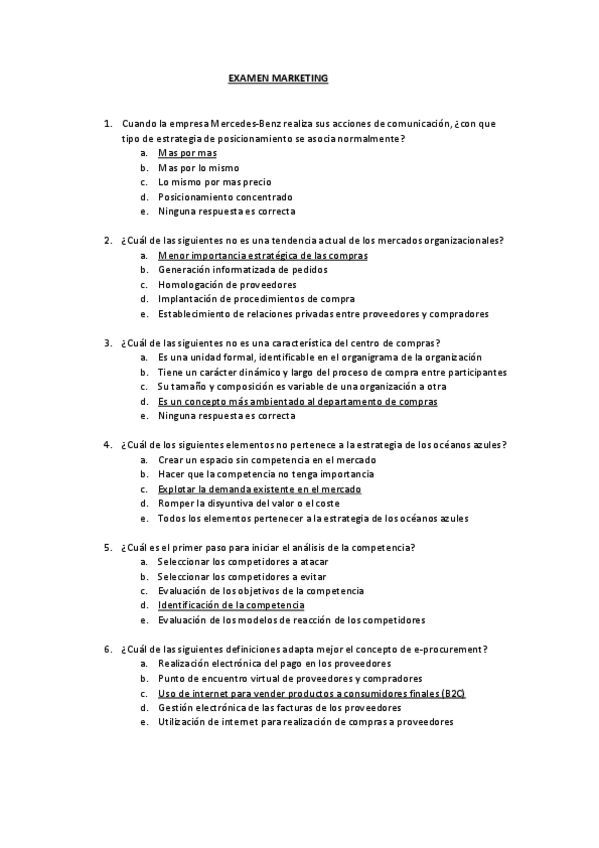 EXAMEN MARKETING

1. Cuando la empresa Mercedes-Benz realiza sus acciones de comunicación, ¿con que tipo de estrategia de posicionamiento se asocia normalmente?
a. Mas por mas
b. Mas por lo mismo
c. Lo mismo por mas precio
d. Posicionamiento concentrado
e. Ninguna respuesta es correcta

2. ¿Cuál de las siguientes no es una tendencia actual de los mercados organizacionales?
a. Menor importancia estratégica de las compras
b. Generación informatizada de pedidos
c. Homologación de proveedores
d. Implantación de procedimientos de compra
e. Establecimiento de relaciones privadas entre proveedores y compradores

3. ¿Cuál de las siguientes no es una característica del centro de compras?
a. Es una unidad formal, identificable en el organigrama de la organización
b. Tiene un carácter dinámico y largo del proceso de compra entre participantes
c. Su tamaño y composición es variable de una organización a otra
d. Es un concepto más ambientado al departamento de compras
e. Ninguna respuesta es correcta

4. ¿Cuál de los siguientes elementos no pertenece a la estrategia de los océanos azules?
a. Crear un espacio sin competencia en el mercado
b. Hacer que la competencia no tenga importancia
c. Explotar la demanda existente en el mercado
d. Romper la disyuntiva del valor o el coste
e. Todos los elementos pertenecer a la estrategia de los océanos azules

5. ¿Cuál es el primer paso para iniciar el análisis de la competencia?
a. Seleccionar los competidores a atacar
b. Seleccionar los competidores a evitar
c. Evaluación de los objetivos de la competencia
d. Identificación de la competencia
e. Evaluación de los modelos de reacción de los competidores

6. ¿Cuál de las siguientes definiciones adapta mejor el concepto de e-procurement?
a. Realización electrónica del pago en los proveedores
b. Punto de encuentro virtual de proveedores y compradores
c. Uso de internet para vender productos a consumidores finales (B2C)
d. Gestión electrónica de las facturas de los proveedores
e. Utilización de internet para realización de compras a proveedores